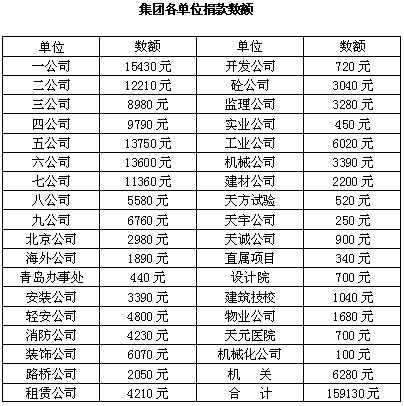 集团各单位捐款数额

| 单位 | 数额 | 单位 | 数额 |
|---|---|---|---|
| 一公司 | 15430 元 | 开发公司 | 720 元 |
| 二公司 | 12210 元 | 砼公司 | 3040 元 |
| 三公司 | 8980 元 | 监理公司 | 3280 元 |
| 四公司 | 9790 元 | 实业公司 | 450 元 |
| 五公司 | 13750 元 | 工业公司 | 6020 元 |
| 六公司 | 13600 元 | 机械公司 | 3390 元 |
| 七公司 | 11360 元 | 建材公司 | 2200 元 |
| 八公司 | 5580 元 | 天方试验 | 520 元 |
| 九公司 | 6760 元 | 天宇公司 | 250 元 |
| 北京公司 | 2980 元 | 天诚公司 | 900 元 |
| 海外公司 | 1890 元 | 直属项目 | 340 元 |
| 青岛办事处 | 440 元 | 设计院 | 700 元 |
| 安装公司 | 3390 元 | 建筑技校 | 1040 元 |
| 轻安公司 | 4800 元 | 物业公司 | 1680 元 |
| 消防公司 | 4230 元 | 天元医院 | 700 元 |
| 装饰公司 | 6070 元 | 机械化公司 | 100 元 |
| 路桥公司 | 2050 元 | 机　关 | 6280 元 |
| 租赁公司 | 4210 元 | 合　计 | 159130 元 |